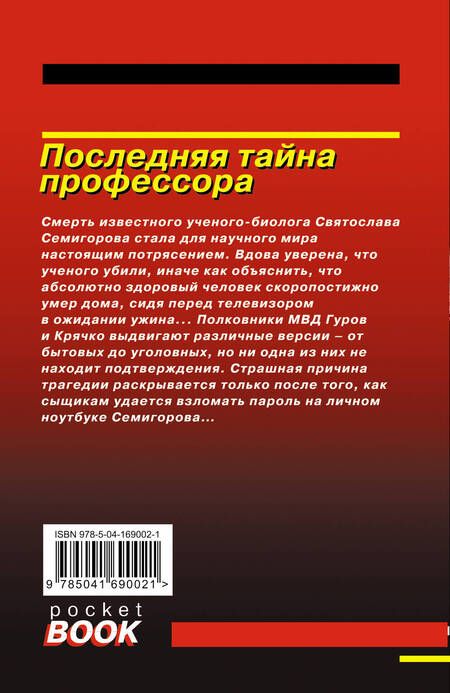 Последняя тайна профессора

Смерть известного ученого-биолога Святослава Семигорова стала для научного мира настоящим потрясением. Вдова уверена, что ученого убили, иначе как объяснить, что абсолютно здоровый человек скоропостижно умер дома, сидя перед телевизором в ожидании ужина... Полковники МВД Гуров и Крячко выдвигают различные версии – от бытовых до уголовных, но ни одна из них не находит подтверждения. Страшная причина трагедии раскрывается только после того, как сыщикам удается взломать пароль на личном ноутбуке Семигорова...

ISBN 978-5-04-169002-1

9 785041 690021 >

pocket
BOOK